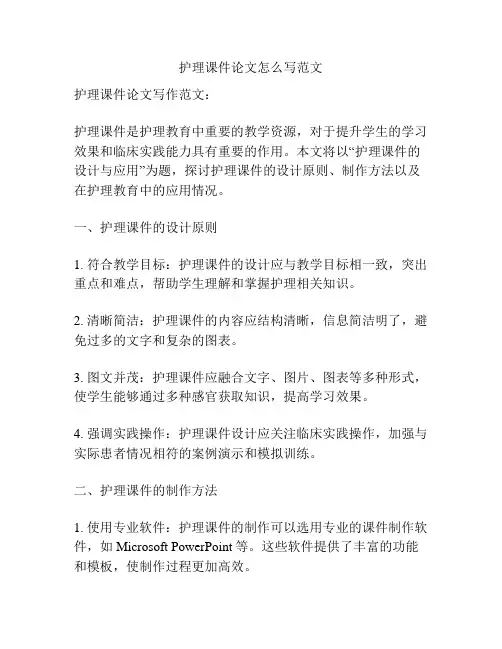 护理课件论文怎么写范文

护理课件论文写作范文：

护理课件是护理教育中重要的教学资源，对于提升学生的学习效果和临床实践能力具有重要的作用。本文将以“护理课件的设计与应用”为题，探讨护理课件的设计原则、制作方法以及在护理教育中的应用情况。

一、护理课件的设计原则

1. 符合教学目标：护理课件的设计应与教学目标相一致，突出重点和难点，帮助学生理解和掌握护理相关知识。

2. 清晰简洁：护理课件的内容应结构清晰，信息简洁明了，避免过多的文字和复杂的图表。

3. 图文并茂：护理课件应融合文字、图片、图表等多种形式，使学生能够通过多种感官获取知识，提高学习效果。

4. 强调实践操作：护理课件设计应关注临床实践操作，加强与实际患者情况相符的案例演示和模拟训练。

二、护理课件的制作方法

1. 使用专业软件：护理课件的制作可以选用专业的课件制作软件，如 Microsoft PowerPoint 等。这些软件提供了丰富的功能和模板，使制作过程更加高效。